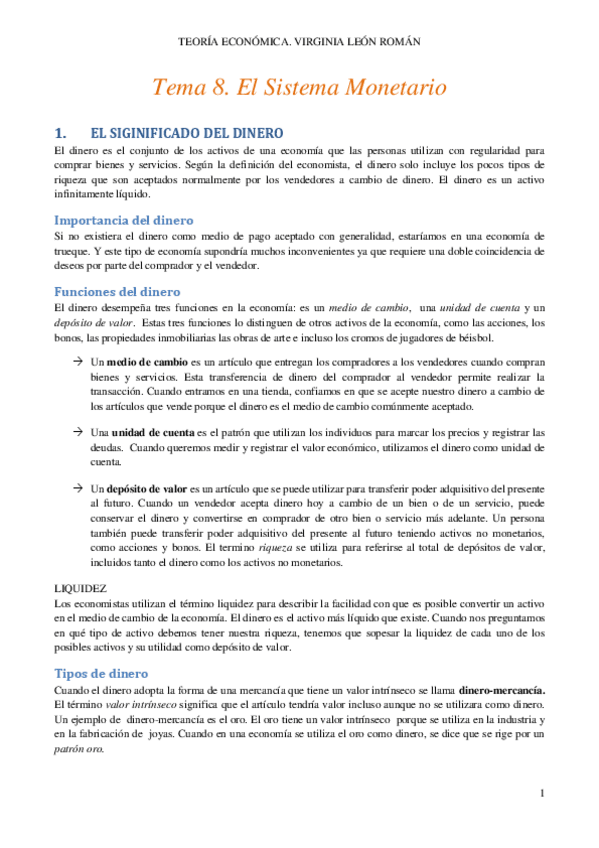 TEORÍA ECONÓMICA. VIRGINIA LEÓN ROMÁN

Tema 8. El Sistema Monetario

1. EL SIGINIFICADO DEL DINERO

El dinero es el conjunto de los activos de una economía que las personas utilizan con regularidad para comprar bienes y servicios. Según la definición del economista, el dinero solo incluye los pocos tipos de riqueza que son aceptados normalmente por los vendedores a cambio de dinero. El dinero es un activo infinitamente líquido.

Importancia del dinero

Si no existiera el dinero como medio de pago aceptado con generalidad, estaríamos en una economía de trueque. Y este tipo de economía supondría muchos inconvenientes ya que requiere una doble coincidencia de deseos por parte del comprador y el vendedor.

Funciones del dinero

El dinero desempeña tres funciones en la economía: es un medio de cambio, una unidad de cuenta y un depósito de valor. Estas tres funciones lo distinguen de otros activos de la economía, como las acciones, los bonos, las propiedades inmobiliarias las obras de arte e incluso los cromos de jugadores de béisbol.

→ Un medio de cambio es un artículo que entregan los compradores a los vendedores cuando compran bienes y servicios. Esta transferencia de dinero del comprador al vendedor permite realizar la transacción. Cuando entramos en una tienda, confiamos en que se acepte nuestro dinero a cambio de los artículos que vende porque el dinero es el medio de cambio comúnmente aceptado.

→ Una unidad de cuenta es el patrón que utilizan los individuos para marcar los precios y registrar las deudas. Cuando queremos medir y registrar el valor económico, utilizamos el dinero como unidad de cuenta.

→ Un depósito de valor es un artículo que se puede utilizar para transferir poder adquisitivo del presente al futuro. Cuando un vendedor acepta dinero hoy a cambio de un bien o de un servicio, puede conservar el dinero y convertirse en comprador de otro bien o servicio más adelante. Un persona también puede transferir poder adquisitivo del presente al futuro teniendo activos no monetarios, como acciones y bonos. El termino riqueza se utiliza para referirse al total de depósitos de valor, incluidos tanto el dinero como los activos no monetarios.

LIQUIDEZ

Los economistas utilizan el término liquidez para describir la facilidad con que es posible convertir un activo en el medio de cambio de la economía. El dinero es el activo más líquido que existe. Cuando nos preguntamos en qué tipo de activo debemos tener nuestra riqueza, tenemos que sopesar la liquidez de cada uno de los posibles activos y su utilidad como depósito de valor.

Tipos de dinero

Cuando el dinero adopta la forma de una mercancía que tiene un valor intrínseco se llama dinero-mercancía. El término valor intrínseco significa que el artículo tendría valor incluso aunque no se utilizara como dinero. Un ejemplo de dinero-mercancía es el oro. El oro tiene un valor intrínseco porque se utiliza en la industria y en la fabricación de joyas. Cuando en una economía se utiliza el oro como dinero, se dice que se rige por un patrón oro.

1